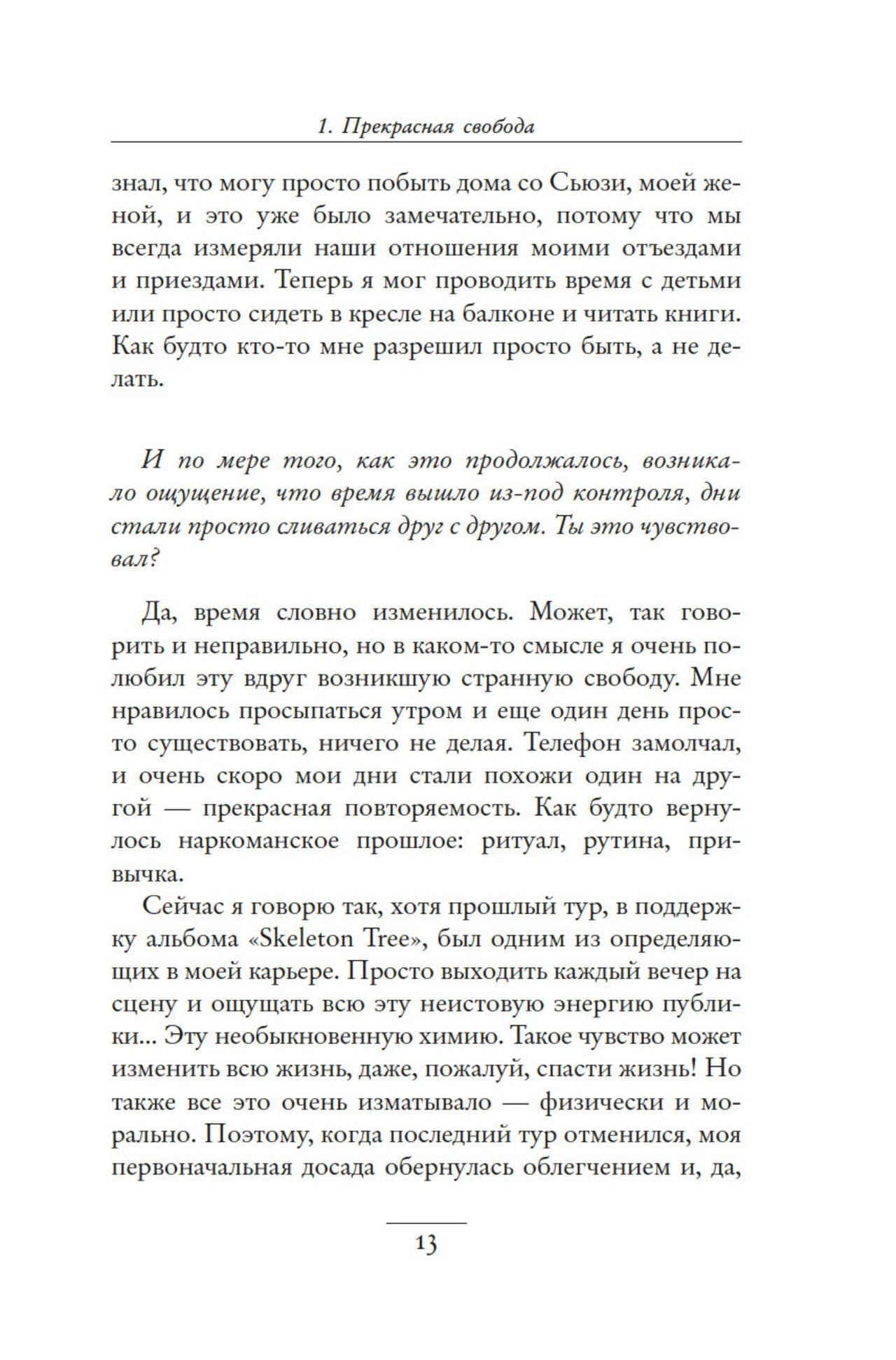 1. Прекрасная свобода

знал, что могу просто побыть дома со Сьюзи, моей женой, и это уже было замечательно, потому что мы всегда измеряли наши отношения моими отъездами и приездами. Теперь я мог проводить время с детьми или просто сидеть в кресле на балконе и читать книги. Как будто кто-то мне разрешил просто быть, а не делать.

И по мере того, как это продолжалось, возникало ощущение, что время вышло из-под контроля, дни стали просто сливаться друг с другом. Ты это чувствовал?

Да, время словно изменилось. Может, так говорить и неправильно, но в каком-то смысле я очень полюбил эту вдруг возникшую странную свободу. Мне нравилось просыпаться утром и еще один день просто существовать, ничего не делая. Телефон замолчал, и очень скоро мои дни стали похожи один на другой — прекрасная повторяемость. Как будто вернулось наркоманское прошлое: ритуал, рутина, привычка.

Сейчас я говорю так, хотя прошлый тур, в поддержку альбома «Skeleton Tree», был одним из определяющих в моей карьере. Просто выходить каждый вечер на сцену и ощущать всю эту неистовую энергию публики... Эту необыкновенную химию. Такое чувство может изменить всю жизнь, даже, пожалуй, спасти жизнь! Но также все это очень изматывало — физически и морально. Поэтому, когда последний тур отменился, моя первоначальная досада обернулась облегчением и, да,

13